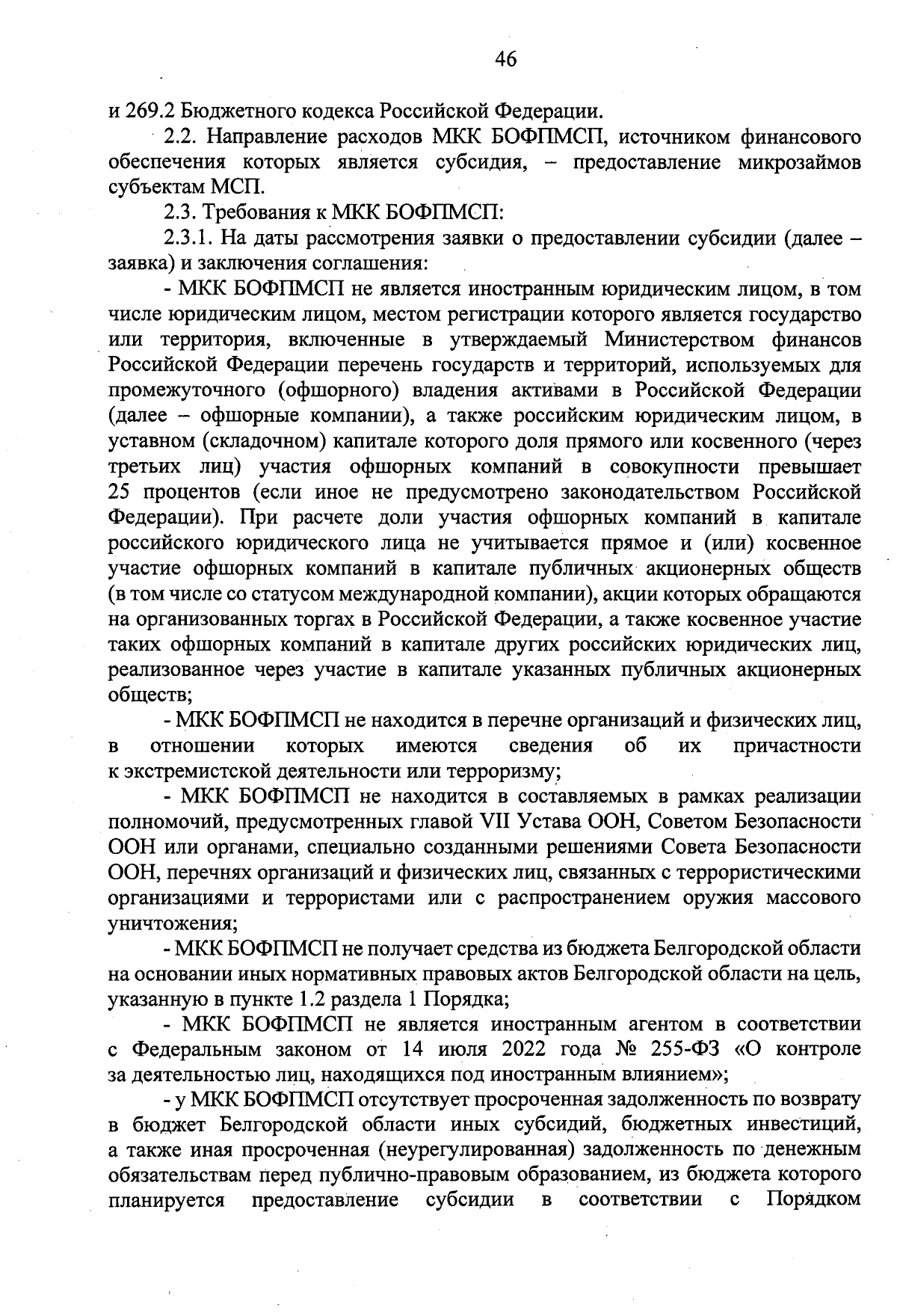 46

и 269.2 Бюджетного кодекса Российской Федерации.

2.2. Направление расходов МКК БОФПМСП, источником финансового обеспечения которых является субсидия, – предоставление микрозаймов субъектам МСП.

2.3. Требования к МКК БОФПМСП:

2.3.1. На даты рассмотрения заявки о предоставлении субсидии (далее – заявка) и заключения соглашения:

- МКК БОФПМСП не является иностранным юридическим лицом, в том числе юридическим лицом, местом регистрации которого является государство или территория, включенные в утверждаемый Министерством финансов Российской Федерации перечень государств и территорий, используемых для промежуточного (офшорного) владения активами в Российской Федерации (далее – офшорные компании), а также российским юридическим лицом, в уставном (складочном) капитале которого доля прямого или косвенного (через третьих лиц) участия офшорных компаний в совокупности превышает 25 процентов (если иное не предусмотрено законодательством Российской Федерации). При расчете доли участия офшорных компаний в капитале российского юридического лица не учитывается прямое и (или) косвенное участие офшорных компаний в капитале публичных акционерных обществ (в том числе со статусом международной компании), акции которых обращаются на организованных торгах в Российской Федерации, а также косвенное участие таких офшорных компаний в капитале других российских юридических лиц, реализованное через участие в капитале указанных публичных акционерных обществ;

- МКК БОФПМСП не находится в перечне организаций и физических лиц, в отношении которых имеются сведения об их причастности к экстремистской деятельности или терроризму;

- МКК БОФПМСП не находится в составляемых в рамках реализации полномочий, предусмотренных главой VII Устава ООН, Советом Безопасности ООН или органами, специально созданными решениями Совета Безопасности ООН, перечнях организаций и физических лиц, связанных с террористическими организациями и террористами или с распространением оружия массового уничтожения;

- МКК БОФПМСП не получает средства из бюджета Белгородской области на основании иных нормативных правовых актов Белгородской области на цель, указанную в пункте 1.2 раздела 1 Порядка;

- МКК БОФПМСП не является иностранным агентом в соответствии с Федеральным законом от 14 июля 2022 года № 255-ФЗ «О контроле за деятельностью лиц, находящихся под иностранным влиянием»;

- у МКК БОФПМСП отсутствует просроченная задолженность по возврату в бюджет Белгородской области иных субсидий, бюджетных инвестиций, а также иная просроченная (неурегулированная) задолженность по денежным обязательствам перед публично-правовым образованием, из бюджета которого планируется предоставление субсидии в соответствии с Порядком